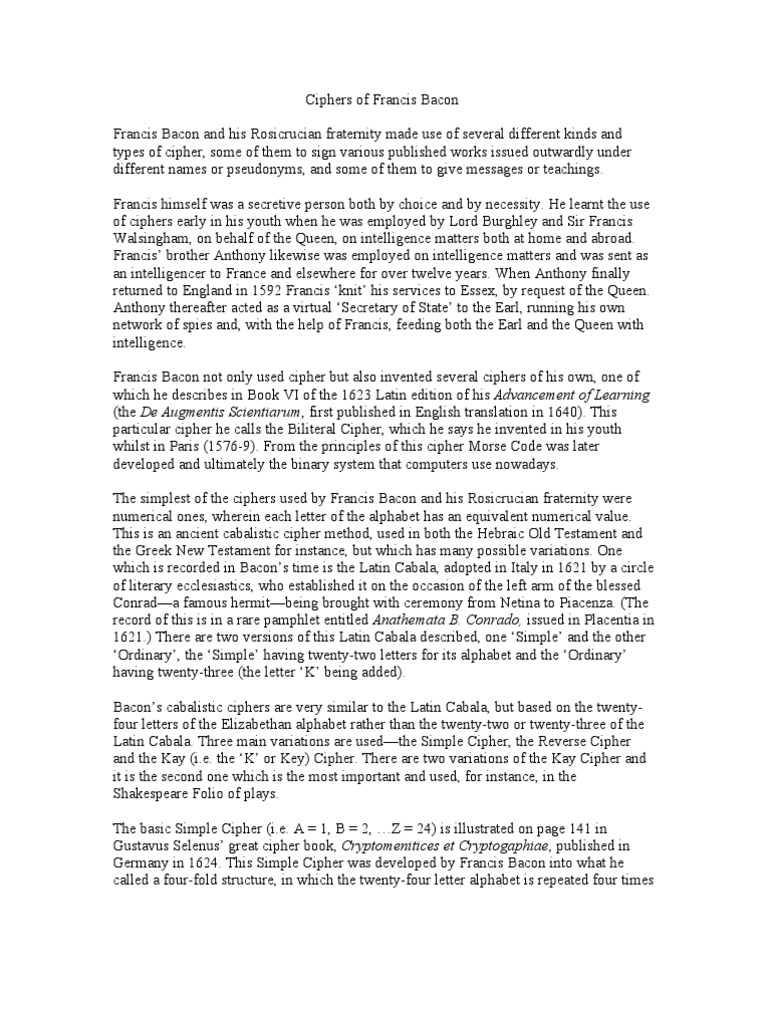 Ciphers of Francis Bacon

Francis Bacon and his Rosicrucian fraternity made use of several different kinds and types of cipher, some of them to sign various published works issued outwardly under different names or pseudonyms, and some of them to give messages or teachings.

Francis himself was a secretive person both by choice and by necessity. He learnt the use of ciphers early in his youth when he was employed by Lord Burghley and Sir Francis Walsingham, on behalf of the Queen, on intelligence matters both at home and abroad. Francis' brother Anthony likewise was employed on intelligence matters and was sent as an intelligencer to France and elsewhere for over twelve years. When Anthony finally returned to England in 1592 Francis 'knit' his services to Essex, by request of the Queen. Anthony thereafter acted as a virtual 'Secretary of State' to the Earl, running his own network of spies and, with the help of Francis, feeding both the Earl and the Queen with intelligence.

Francis Bacon not only used cipher but also invented several ciphers of his own, one of which he describes in Book VI of the 1623 Latin edition of his Advancement of Learning (the De Augmentis Scientiarum, first published in English translation in 1640). This particular cipher he calls the Biliteral Cipher, which he says he invented in his youth whilst in Paris (1576-9). From the principles of this cipher Morse Code was later developed and ultimately the binary system that computers use nowadays.

The simplest of the ciphers used by Francis Bacon and his Rosicrucian fraternity were numerical ones, wherein each letter of the alphabet has an equivalent numerical value. This is an ancient cabalistic cipher method, used in both the Hebraic Old Testament and the Greek New Testament for instance, but which has many possible variations. One which is recorded in Bacon's time is the Latin Cabala, adopted in Italy in 1621 by a circle of literary ecclesiastics, who established it on the occasion of the left arm of the blessed Conrad—a famous hermit—being brought with ceremony from Netina to Piacenza. (The record of this is in a rare pamphlet entitled Anathemata B. Conrado, issued in Placentia in 1621.) There are two versions of this Latin Cabala described, one 'Simple' and the other 'Ordinary', the 'Simple' having twenty-two letters for its alphabet and the 'Ordinary' having twenty-three (the letter 'K' being added).

Bacon's cabalistic ciphers are very similar to the Latin Cabala, but based on the twenty-four letters of the Elizabethan alphabet rather than the twenty-two or twenty-three of the Latin Cabala. Three main variations are used—the Simple Cipher, the Reverse Cipher and the Kay (i.e. the 'K' or Key) Cipher. There are two variations of the Kay Cipher and it is the second one which is the most important and used, for instance, in the Shakespeare Folio of plays.

The basic Simple Cipher (i.e. A = 1, B = 2, …Z = 24) is illustrated on page 141 in Gustavus Selenus' great cipher book, Cryptomenitices et Cryptogaphiae, published in Germany in 1624. This Simple Cipher was developed by Francis Bacon into what he called a four-fold structure, in which the twenty-four letter alphabet is repeated four times